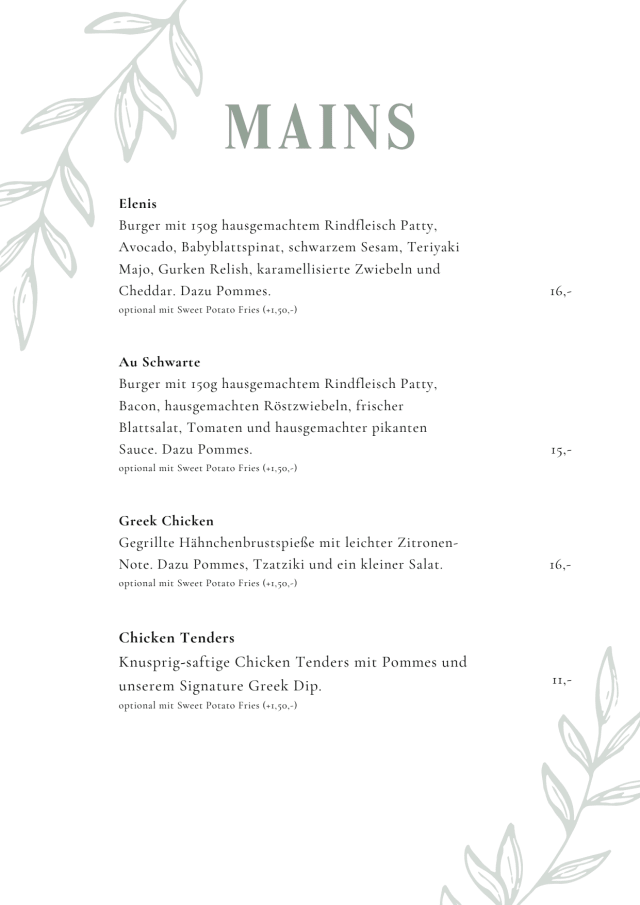 MAINS

Elenis
Burger mit 150g hausgemachtem Rindfleisch Patty, Avocado, Babyblattspinat, schwarzem Sesam, Teriyaki Majo, Gurken Relish, karamellisierte Zwiebeln und Cheddar. Dazu Pommes. 16,-
optional mit Sweet Potato Fries (+1,50,-)

Au Schwarte
Burger mit 150g hausgemachtem Rindfleisch Patty, Bacon, hausgemachten Röstzwiebeln, frischer Blattsalat, Tomaten und hausgemachter pikanten Sauce. Dazu Pommes. 15,-
optional mit Sweet Potato Fries (+1,50,-)

Greek Chicken
Gegrillte Hähnchenbrustspieße mit leichter Zitronen-Note. Dazu Pommes, Tzatziki und ein kleiner Salat. 16,-
optional mit Sweet Potato Fries (+1,50,-)

Chicken Tenders
Knusprig-saftige Chicken Tenders mit Pommes und unserem Signature Greek Dip. 11,-
optional mit Sweet Potato Fries (+1,50,-)